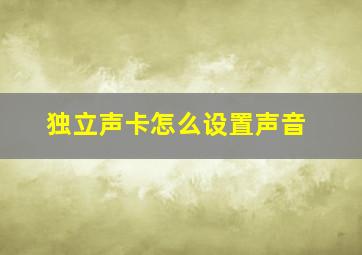 独立声卡怎么设置声音